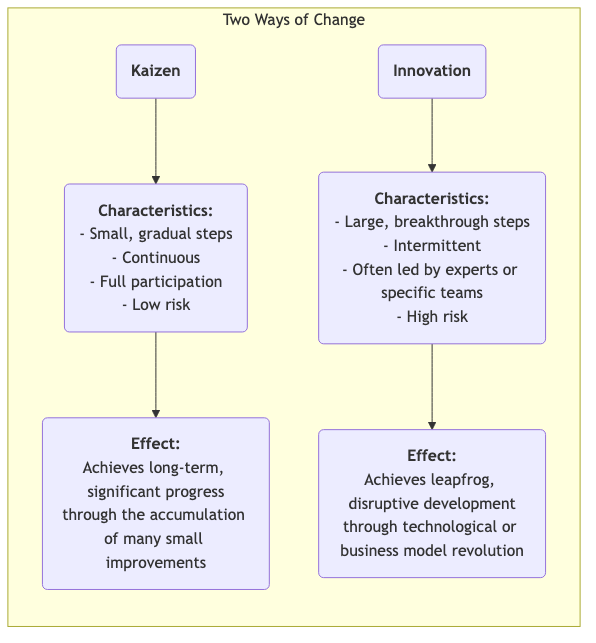 Two Ways of Change

Kaizen

Characteristics:
- Small, gradual steps
- Continuous
- Full participation
- Low risk

Effect:
Achieves long-term, significant progress through the accumulation of many small improvements

Innovation

Characteristics:
- Large, breakthrough steps
- Intermittent
- Often led by experts or specific teams
- High risk

Effect:
Achieves leapfrog, disruptive development through technological or business model revolution